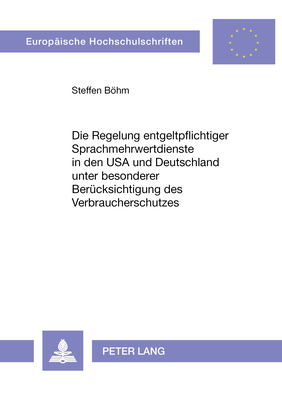 Europäische Hochschulschriften

Steffen Böhm

Die Regelung entgeltpflichtiger Sprachmehrwertdienste in den USA und Deutschland unter besonderer Berücksichtigung des Verbraucherschutzes

PETER LANG